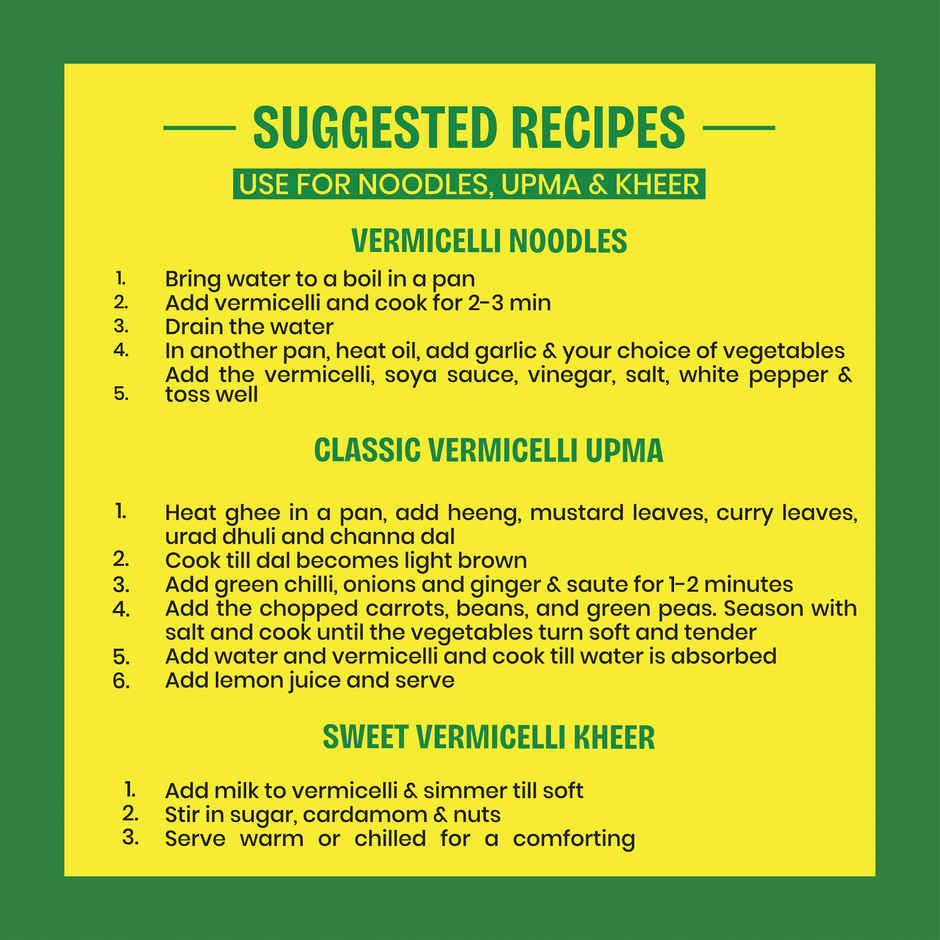 SUGGESTED RECIPES

USE FOR NOODLES, UPMA & KHEER

VERMICELLI NOODLES

1. Bring water to a boil in a pan
2. Add vermicelli and cook for 2-3 min
3. Drain the water
4. In another pan, heat oil, add garlic & your choice of vegetables
5. Add the vermicelli, soya sauce, vinegar, salt, white pepper & toss well

CLASSIC VERMICELLI UPMA

1. Heat ghee in a pan, add heeng, mustard leaves, curry leaves, urad dhuli and channa dal
2. Cook till dal becomes light brown
3. Add green chilli, onions and ginger & saute for 1-2 minutes
4. Add the chopped carrots, beans, and green peas. Season with salt and cook until the vegetables turn soft and tender
5. Add water and vermicelli and cook till water is absorbed
6. Add lemon juice and serve

SWEET VERMICELLI KHEER

1. Add milk to vermicelli & simmer till soft
2. Stir in sugar, cardamom & nuts
3. Serve warm or chilled for a comforting